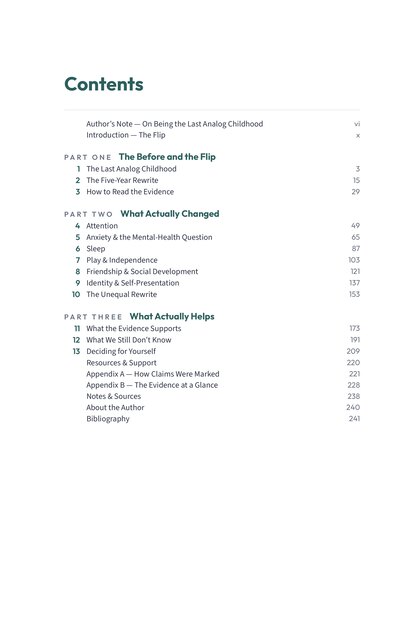 Contents

Author's Note — On Being the Last Analog Childhood vi
Introduction — The Flip x

PART ONE The Before and the Flip
1 The Last Analog Childhood 3
2 The Five-Year Rewrite 15
3 How to Read the Evidence 29

PART TWO What Actually Changed
4 Attention 49
5 Anxiety & the Mental-Health Question 65
6 Sleep 87
7 Play & Independence 103
8 Friendship & Social Development 121
9 Identity & Self-Presentation 137
10 The Unequal Rewrite 153

PART THREE What Actually Helps
11 What the Evidence Supports 173
12 What We Still Don't Know 191
13 Deciding for Yourself 209
Resources & Support 220
Appendix A — How Claims Were Marked 221
Appendix B — The Evidence at a Glance 228
Notes & Sources 238
About the Author 240
Bibliography 241